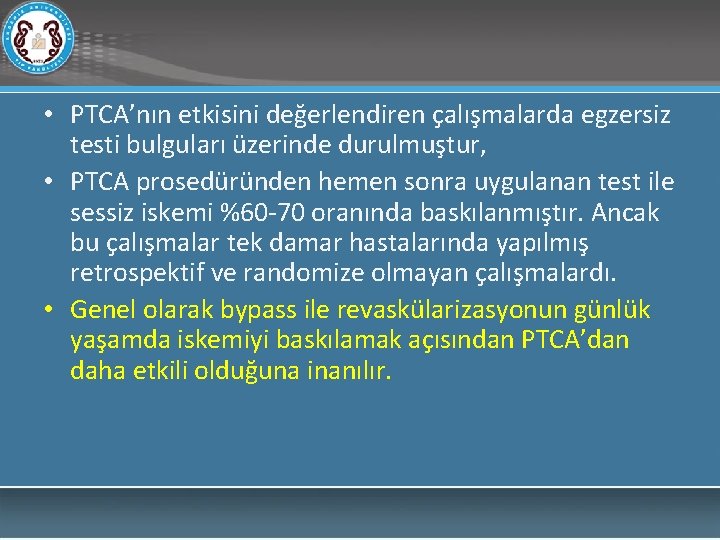 • PTCA'nın etkisini değerlendiren çalışmalarda egzersiz testi bulguları üzerinde durulmuştur,
• PTCA prosedüründen hemen sonra uygulanan test ile sessiz iskemi %60-70 oranında baskılanmıştır. Ancak bu çalışmalar tek damar hastalarında yapılmış retrospektif ve randomize olmayan çalışmalardı.
• Genel olarak bypass ile revaskülarizasyonun günlük yaşamda iskemiyi baskılamak açısından PTCA'dan daha etkili olduğuna inanılır.